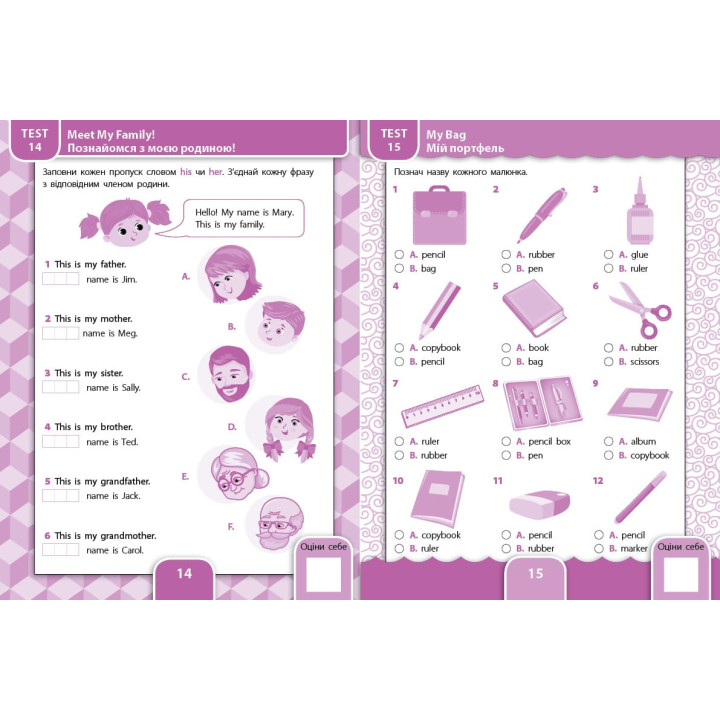 TEST
14

Meet My Family!
Познайомся з моєю родиною!

Заповни кожен пропуск словом his чи her. З'єднай кожну фразу з відповідним членом родини.

Hello! My name is Mary. This is my family.

1 This is my father.
____ name is Jim.

2 This is my mother.
____ name is Meg.

3 This is my sister.
____ name is Sally.

4 This is my brother.
____ name is Ted.

5 This is my grandfather.
____ name is Jack.

6 This is my grandmother.
____ name is Carol.

A.

B.

C.

D.

E.

F.

Оціни себе

14

TEST
15

My Bag
Мій портфель

Познач назву кожного малюнка.

1
○ A. pencil
○ B. bag

2
○ A. rubber
○ B. pen

3
○ A. glue
○ B. ruler

4
○ A. copybook
○ B. pencil

5
○ A. book
○ B. bag

6
○ A. rubber
○ B. scissors

7
○ A. ruler
○ B. rubber

8
○ A. pencil box
○ B. pen

9
○ A. album
○ B. copybook

10
○ A. copybook
○ B. ruler

11
○ A. pencil
○ B. rubber

12
○ A. pencil
○ B. marker

Оціни себе

15